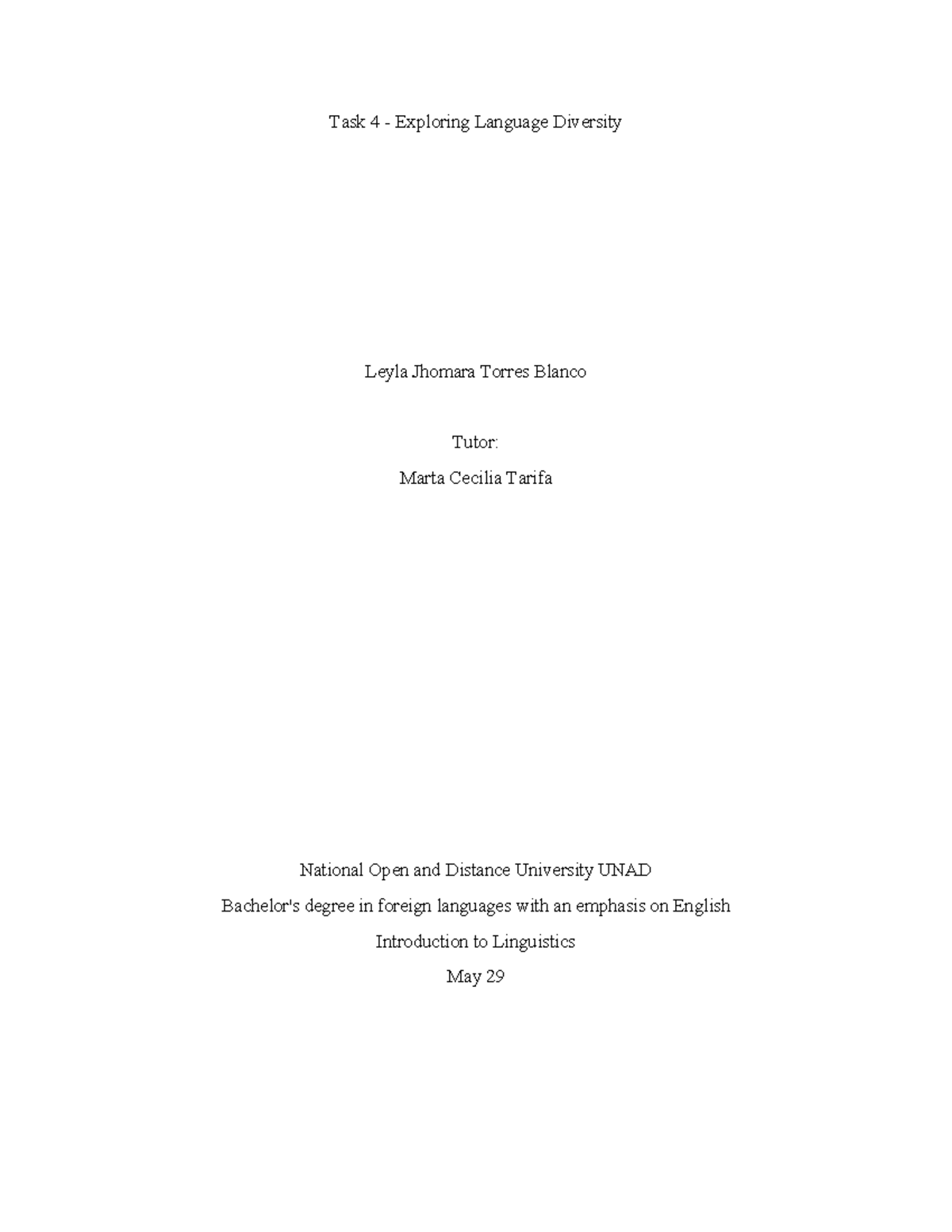 Task 4 - Exploring Language Diversity

Leyla Jhomara Torres Blanco

Tutor:

Marta Cecilia Tarifa

National Open and Distance University UNAD

Bachelor's degree in foreign languages with an emphasis on English

Introduction to Linguistics

May 29